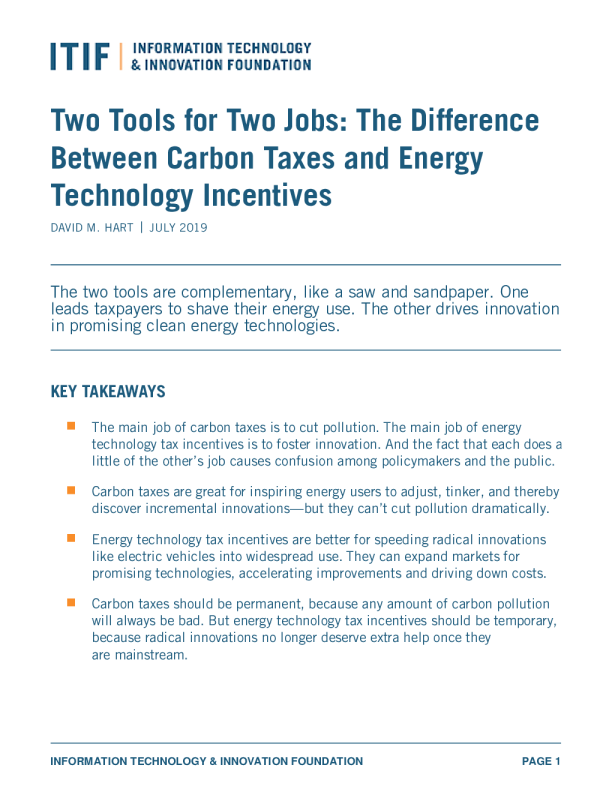 ITIF | INFORMATION TECHNOLOGY
& INNOVATION FOUNDATION

Two Tools for Two Jobs: The Difference Between Carbon Taxes and Energy Technology Incentives

DAVID M. HART | JULY 2019

The two tools are complementary, like a saw and sandpaper. One leads taxpayers to shave their energy use. The other drives innovation in promising clean energy technologies.

KEY TAKEAWAYS

• The main job of carbon taxes is to cut pollution. The main job of energy technology tax incentives is to foster innovation. And the fact that each does a little of the other's job causes confusion among policymakers and the public.

• Carbon taxes are great for inspiring energy users to adjust, tinker, and thereby discover incremental innovations—but they can't cut pollution dramatically.

• Energy technology tax incentives are better for speeding radical innovations like electric vehicles into widespread use. They can expand markets for promising technologies, accelerating improvements and driving down costs.

• Carbon taxes should be permanent, because any amount of carbon pollution will always be bad. But energy technology tax incentives should be temporary, because radical innovations no longer deserve extra help once they are mainstream.

INFORMATION TECHNOLOGY & INNOVATION FOUNDATION PAGE 1